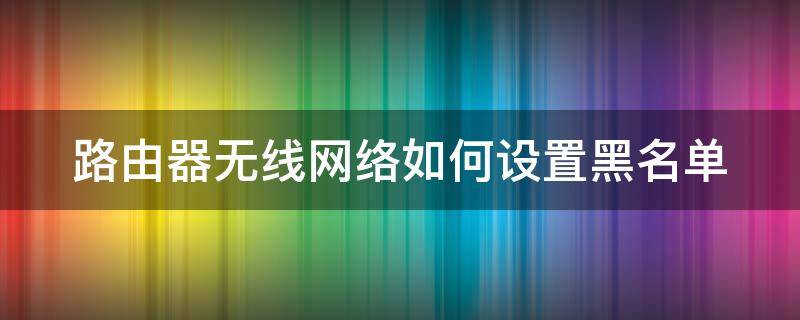 路由器无线网络如何设置黑名单